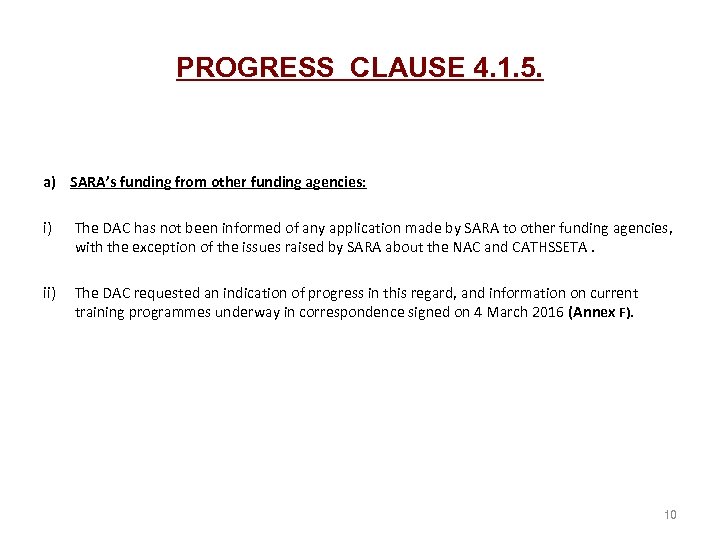 PROGRESS CLAUSE 4.1.5.

a) SARA's funding from other funding agencies:

i) The DAC has not been informed of any application made by SARA to other funding agencies, with the exception of the issues raised by SARA about the NAC and CATHSSETA .

ii) The DAC requested an indication of progress in this regard, and information on current training programmes underway in correspondence signed on 4 March 2016 (Annex F).

10